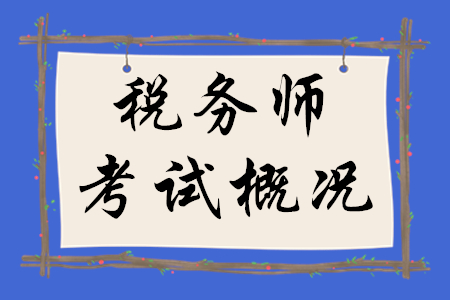 税务师
考试概况